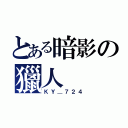 とある暗影の獵人
KY_724